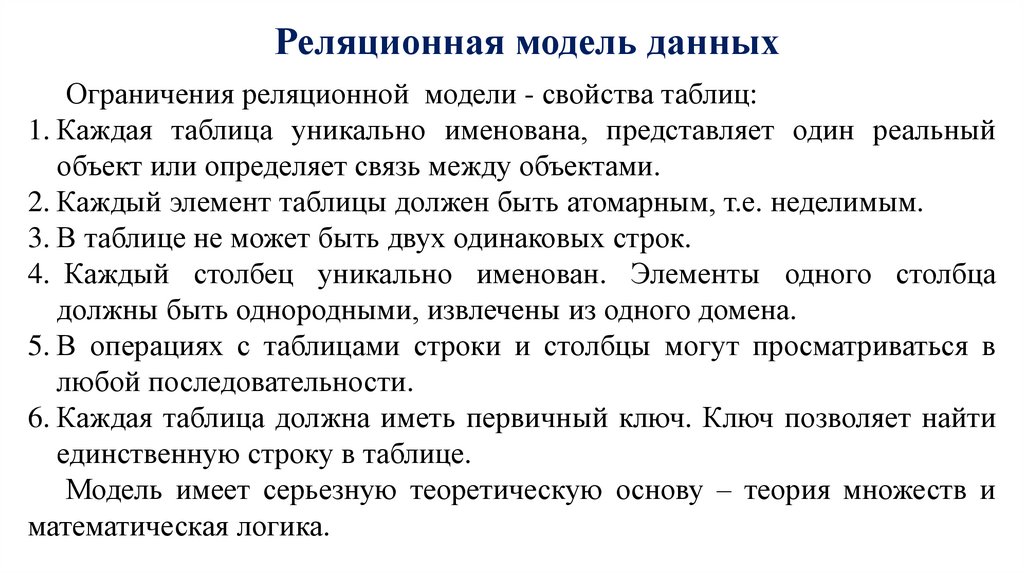 Реляционная модель данных

Ограничения реляционной модели - свойства таблиц:

1. Каждая таблица уникально именована, представляет один реальный объект или определяет связь между объектами.
2. Каждый элемент таблицы должен быть атомарным, т.е. неделимым.
3. В таблице не может быть двух одинаковых строк.
4. Каждый столбец уникально именован. Элементы одного столбца должны быть однородными, извлечены из одного домена.
5. В операциях с таблицами строки и столбцы могут просматриваться в любой последовательности.
6. Каждая таблица должна иметь первичный ключ. Ключ позволяет найти единственную строку в таблице.

Модель имеет серьезную теоретическую основу – теория множеств и математическая логика.